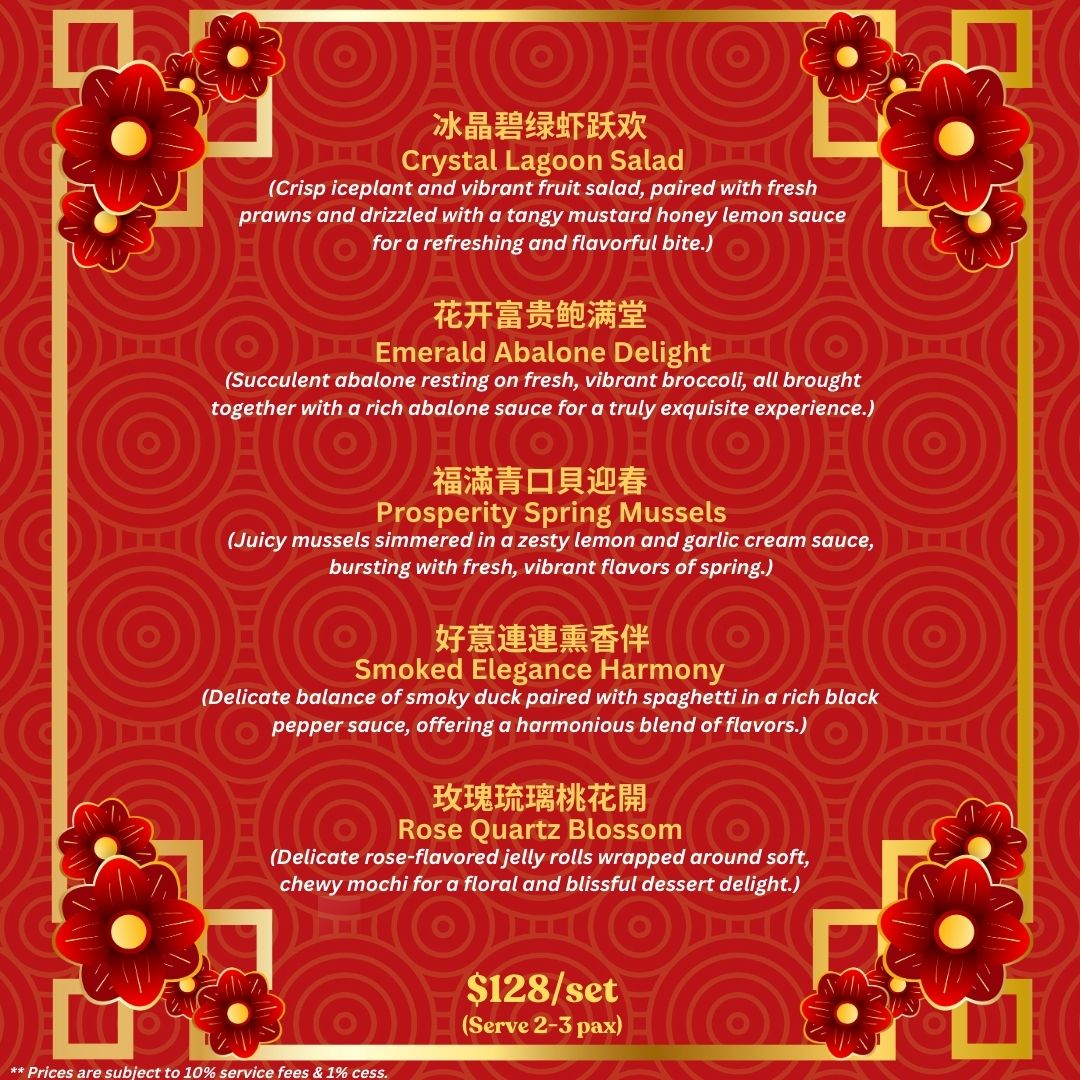 冰晶碧绿虾跃欢
Crystal Lagoon Salad
(Crisp iceplant and vibrant fruit salad, paired with fresh prawns and drizzled with a tangy mustard honey lemon sauce for a refreshing and flavorful bite.)

花开富贵鲍满堂
Emerald Abalone Delight
(Succulent abalone resting on fresh, vibrant broccoli, all brought together with a rich abalone sauce for a truly exquisite experience.)

福滿青口貝迎春
Prosperity Spring Mussels
(Juicy mussels simmered in a zesty lemon and garlic cream sauce, bursting with fresh, vibrant flavors of spring.)

好意連連熏香伴
Smoked Elegance Harmony
(Delicate balance of smoky duck paired with spaghetti in a rich black pepper sauce, offering a harmonious blend of flavors.)

玫瑰琉璃桃花開
Rose Quartz Blossom
(Delicate rose-flavored jelly rolls wrapped around soft, chewy mochi for a floral and blissful dessert delight.)

$128/set
(Serve 2-3 pax)

** Prices are subject to 10% service fees & 1% cess.